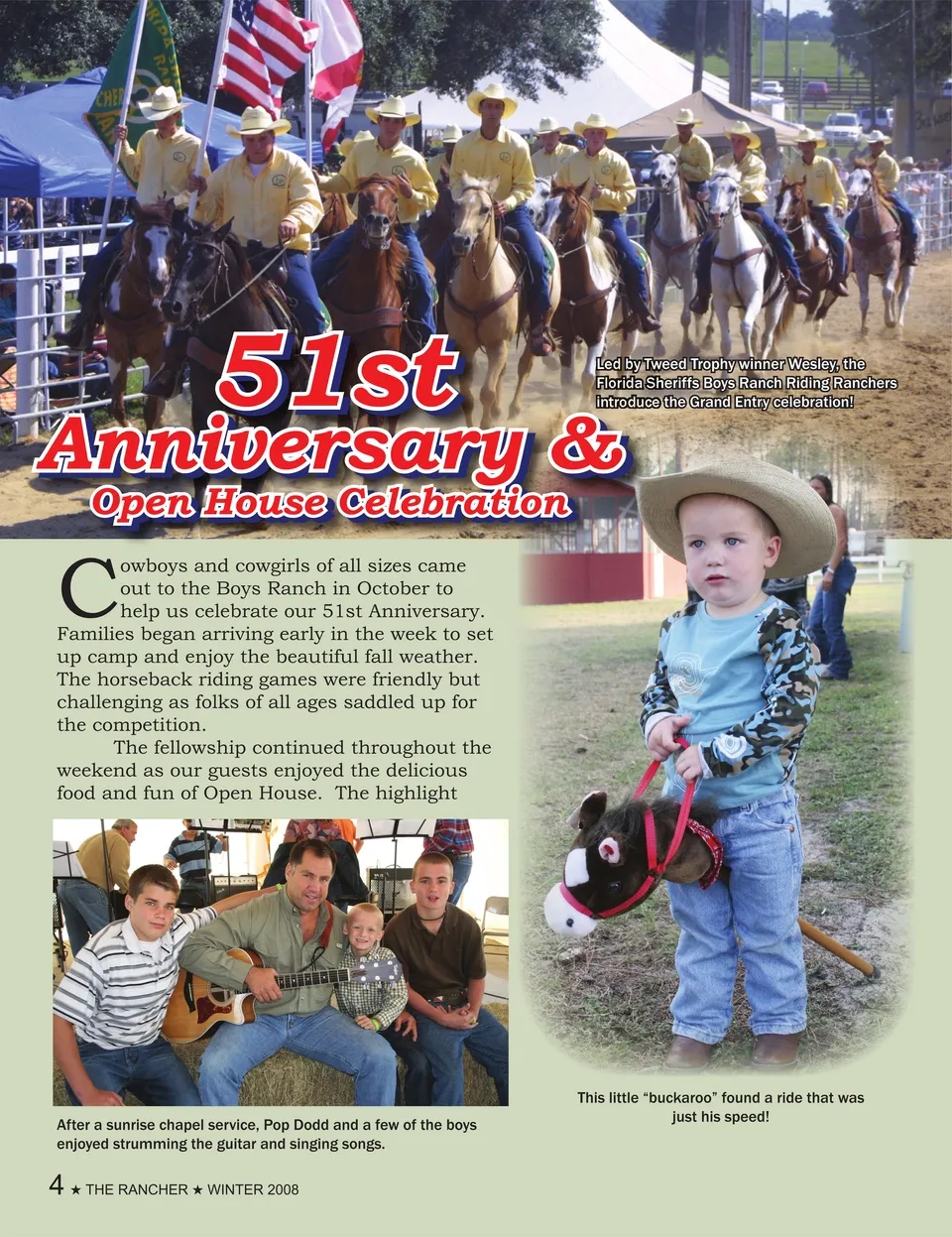 51st Anniversary & Open House Celebration

Led by Tweed Trophy winner Wesley, the Florida Sheriffs Boys Ranch Riding Ranchers introduce the Grand Entry celebration!

Cowboys and cowgirls of all sizes came out to the Boys Ranch in October to help us celebrate our 51st Anniversary. Families began arriving early in the week to set up camp and enjoy the beautiful fall weather. The horseback riding games were friendly but challenging as folks of all ages saddled up for the competition.

The fellowship continued throughout the weekend as our guests enjoyed the delicious food and fun of Open House. The highlight

After a sunrise chapel service, Pop Dodd and a few of the boys enjoyed strumming the guitar and singing songs.

This little "buckaroo" found a ride that was just his speed!

4 ★ THE RANCHER ★ WINTER 2008